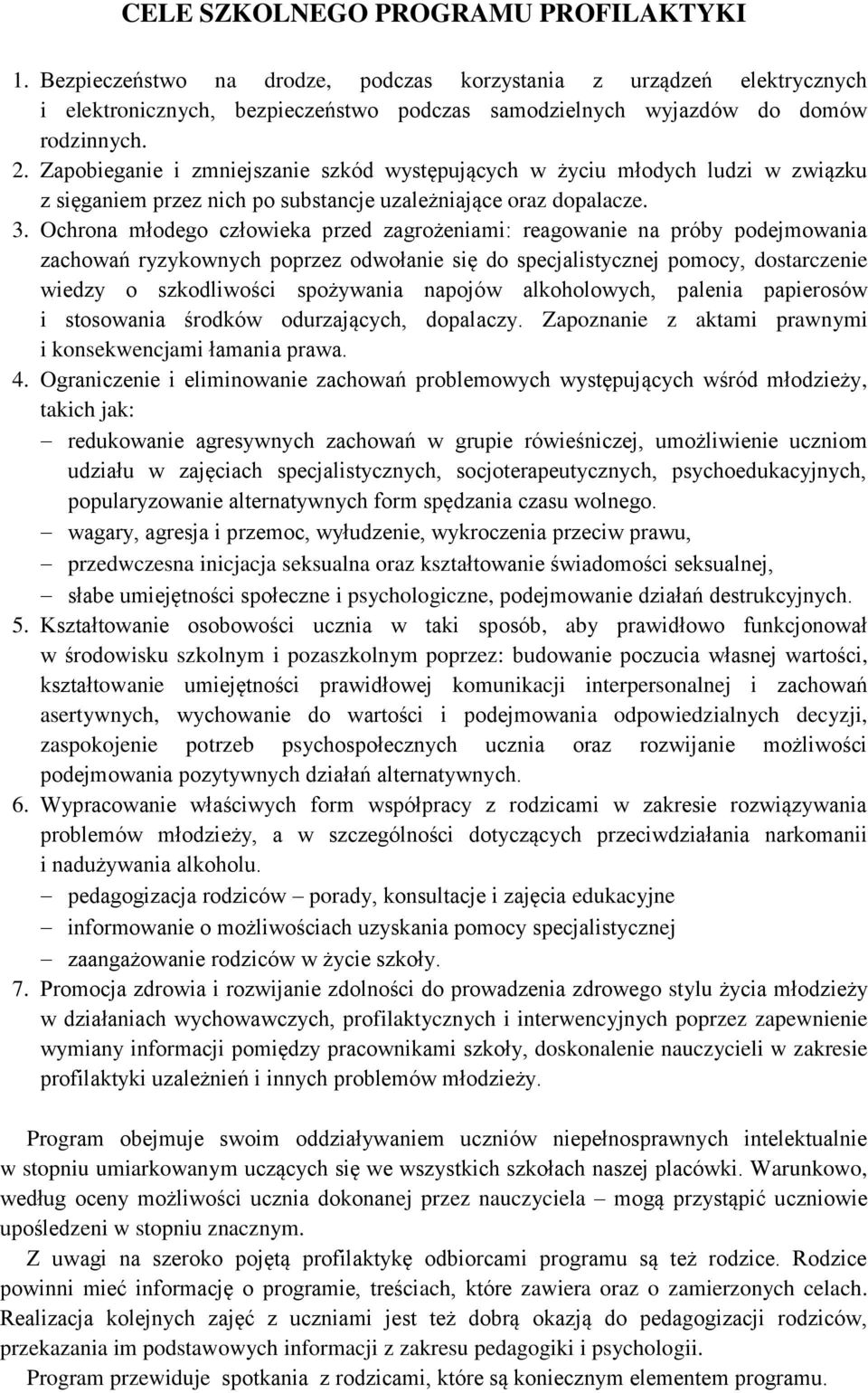 CELE SZKOLNEGO PROGRAMU PROFILAKTYKI

1. Bezpieczeństwo na drodze, podczas korzystania z urządzeń elektrycznych i elektronicznych, bezpieczeństwo podczas samodzielnych wyjazdów do domów rodzinnych.
2. Zapobieganie i zmniejszanie szkód występujących w życiu młodych ludzi w związku z sięganiem przez nich po substancje uzależniające oraz dopalacze.
3. Ochrona młodego człowieka przed zagrożeniami: reagowanie na próby podejmowania zachowań ryzykownych poprzez odwołanie się do specjalistycznej pomocy, dostarczenie wiedzy o szkodliwości spożywania napojów alkoholowych, palenia papierosów i stosowania środków odurzających, dopalaczy. Zapoznanie z aktami prawnymi i konsekwencjami łamania prawa.
4. Ograniczenie i eliminowanie zachowań problemowych występujących wśród młodzieży, takich jak:
– redukowanie agresywnych zachowań w grupie rówieśniczej, umożliwienie uczniom udziału w zajęciach specjalistycznych, socjoterapeutycznych, psychoedukacyjnych, popularyzowanie alternatywnych form spędzania czasu wolnego.
– wagary, agresja i przemoc, wyłudzenie, wykroczenia przeciw prawu,
– przedwczesna inicjacja seksualna oraz kształtowanie świadomości seksualnej,
– słabe umiejętności społeczne i psychologiczne, podejmowanie działań destrukcyjnych.
5. Kształtowanie osobowości ucznia w taki sposób, aby prawidłowo funkcjonował w środowisku szkolnym i pozaszkolnym poprzez: budowanie poczucia własnej wartości, kształtowanie umiejętności prawidłowej komunikacji interpersonalnej i zachowań asertywnych, wychowanie do wartości i podejmowania odpowiedzialnych decyzji, zaspokojenie potrzeb psychospołecznych ucznia oraz rozwijanie możliwości podejmowania pozytywnych działań alternatywnych.
6. Wypracowanie właściwych form współpracy z rodzicami w zakresie rozwiązywania problemów młodzieży, a w szczególności dotyczących przeciwdziałania narkomanii i nadużywania alkoholu.
– pedagogizacja rodziców – porady, konsultacje i zajęcia edukacyjne
– informowanie o możliwościach uzyskania pomocy specjalistycznej
– zaangażowanie rodziców w życie szkoły.
7. Promocja zdrowia i rozwijanie zdolności do prowadzenia zdrowego stylu życia młodzieży w działaniach wychowawczych, profilaktycznych i interwencyjnych poprzez zapewnienie wymiany informacji pomiędzy pracownikami szkoły, doskonalenie nauczycieli w zakresie profilaktyki uzależnień i innych problemów młodzieży.

Program obejmuje swoim oddziaływaniem uczniów niepełnosprawnych intelektualnie w stopniu umiarkowanym uczących się we wszystkich szkołach naszej placówki. Warunkowo, według oceny możliwości ucznia dokonanej przez nauczyciela – mogą przystąpić uczniowie upośledzeni w stopniu znacznym.

Z uwagi na szeroko pojętą profilaktykę odbiorcami programu są też rodzice. Rodzice powinni mieć informację o programie, treściach, które zawiera oraz o zamierzonych celach. Realizacja kolejnych zajęć z uczniami jest też dobrą okazją do pedagogizacji rodziców, przekazania im podstawowych informacji z zakresu pedagogiki i psychologii.

Program przewiduje spotkania z rodzicami, które są koniecznym elementem programu.